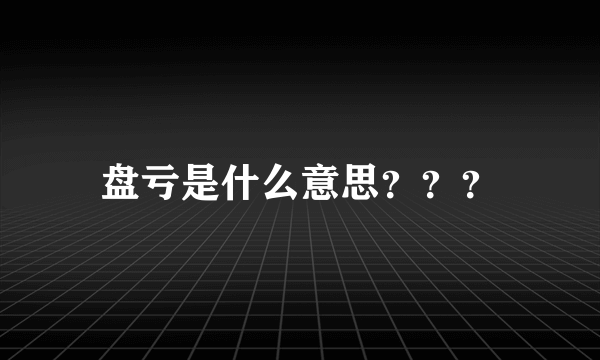 盘亏是什么意思？？？